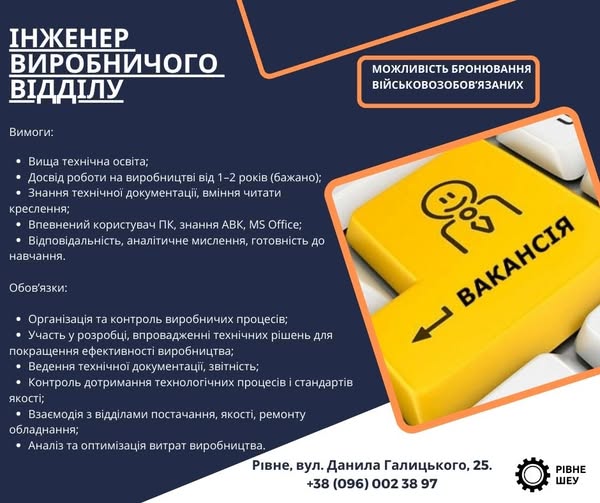 ІНЖЕНЕР ВИРОБНИЧОГО ВІДДІЛУ

МОЖЛИВІСТЬ БРОНЮВАННЯ ВІЙСЬКОВОЗОБОВ'ЯЗАНИХ

Вимоги:

• Вища технічна освіта;
• Досвід роботи на виробництві від 1–2 років (бажано);
• Знання технічної документації, вміння читати креслення;
• Впевнений користувач ПК, знання АВК, MS Office;
• Відповідальність, аналітичне мислення, готовність до навчання.

Обов'язки:

• Організація та контроль виробничих процесів;
• Участь у розробці, впровадженні технічних рішень для покращення ефективності виробництва;
• Ведення технічної документації, звітність;
• Контроль дотримання технологічних процесів і стандартів якості;
• Взаємодія з відділами постачання, якості, ремонту обладнання;
• Аналіз та оптимізація витрат виробництва.

ВАКАНСІЯ

Рівне, вул. Данила Галицького, 25.
+38 (096) 002 38 97

РІВНЕ ШЕУ